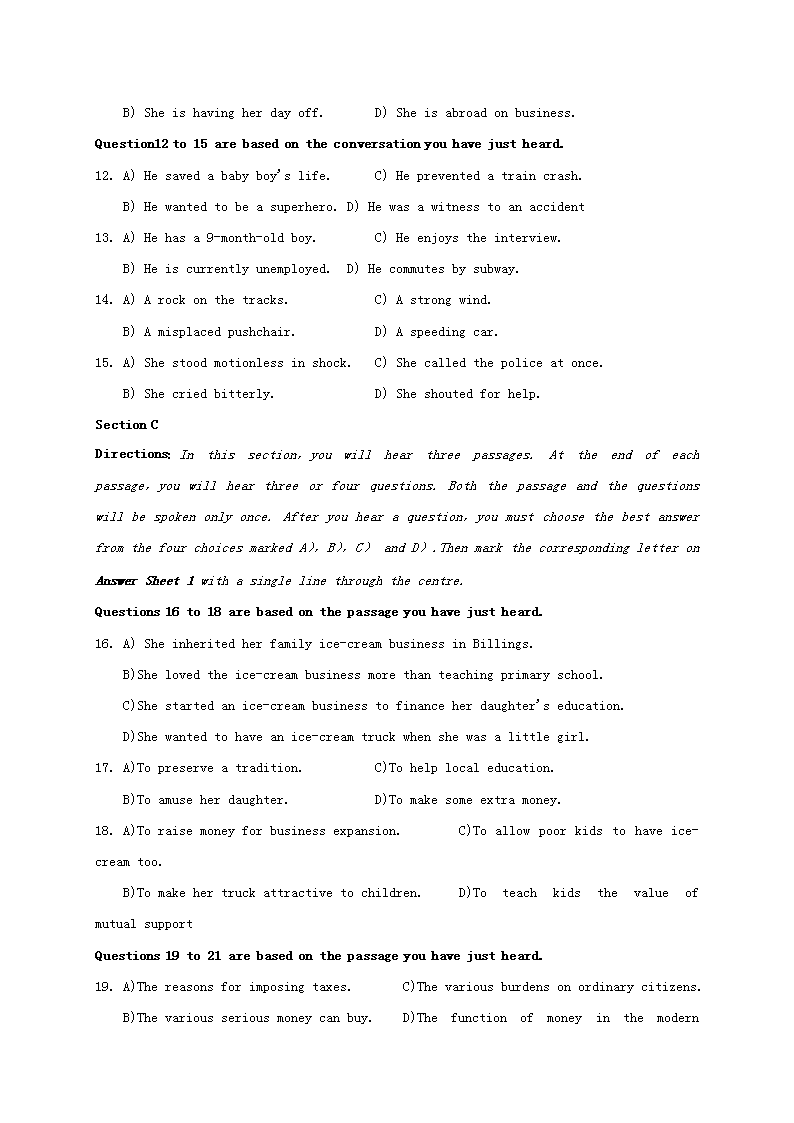 B) She is having her day off.  D) She is abroad on business.

Question12 to 15 are based on the conversation you have just heard.

12. A) He saved a baby boy's life.  C) He prevented a train crash.

B) He wanted to be a superhero. D) He was a witness to an accident

13. A) He has a 9-month-old boy.  C) He enjoys the interview.

B) He is currently unemployed.  D) He commutes by subway.

14. A) A rock on the tracks.  C) A strong wind.

B) A misplaced pushchair.  D) A speeding car.

15. A) She stood motionless in shock.  C) She called the police at once.

B) She cried bitterly.  D) She shouted for help.

Section C

Directions: In this section, you will hear three passages. At the end of each passage, you will hear three or four questions. Both the passage and the questions will be spoken only once. After you hear a question, you must choose the best answer from the four choices marked A), B), C) and D).Then mark the corresponding letter on Answer Sheet 1 with a single line through the centre.

Questions 16 to 18 are based on the passage you have just heard.

16. A) She inherited her family ice-cream business in Billings.

B)She loved the ice-cream business more than teaching primary school.

C)She started an ice-cream business to finance her daughter's education.

D)She wanted to have an ice-cream truck when she was a little girl.

17. A)To preserve a tradition.  C)To help local education.

B)To amuse her daughter.  D)To make some extra money.

18. A)To raise money for business expansion.  C)To allow poor kids to have ice-cream too.

B)To make her truck attractive to children.  D)To teach kids the value of mutual support

Questions 19 to 21 are based on the passage you have just heard.

19. A)The reasons for imposing taxes.  C)The various burdens on ordinary citizens.

B)The various serious money can buy.  D)The function of money in the modern